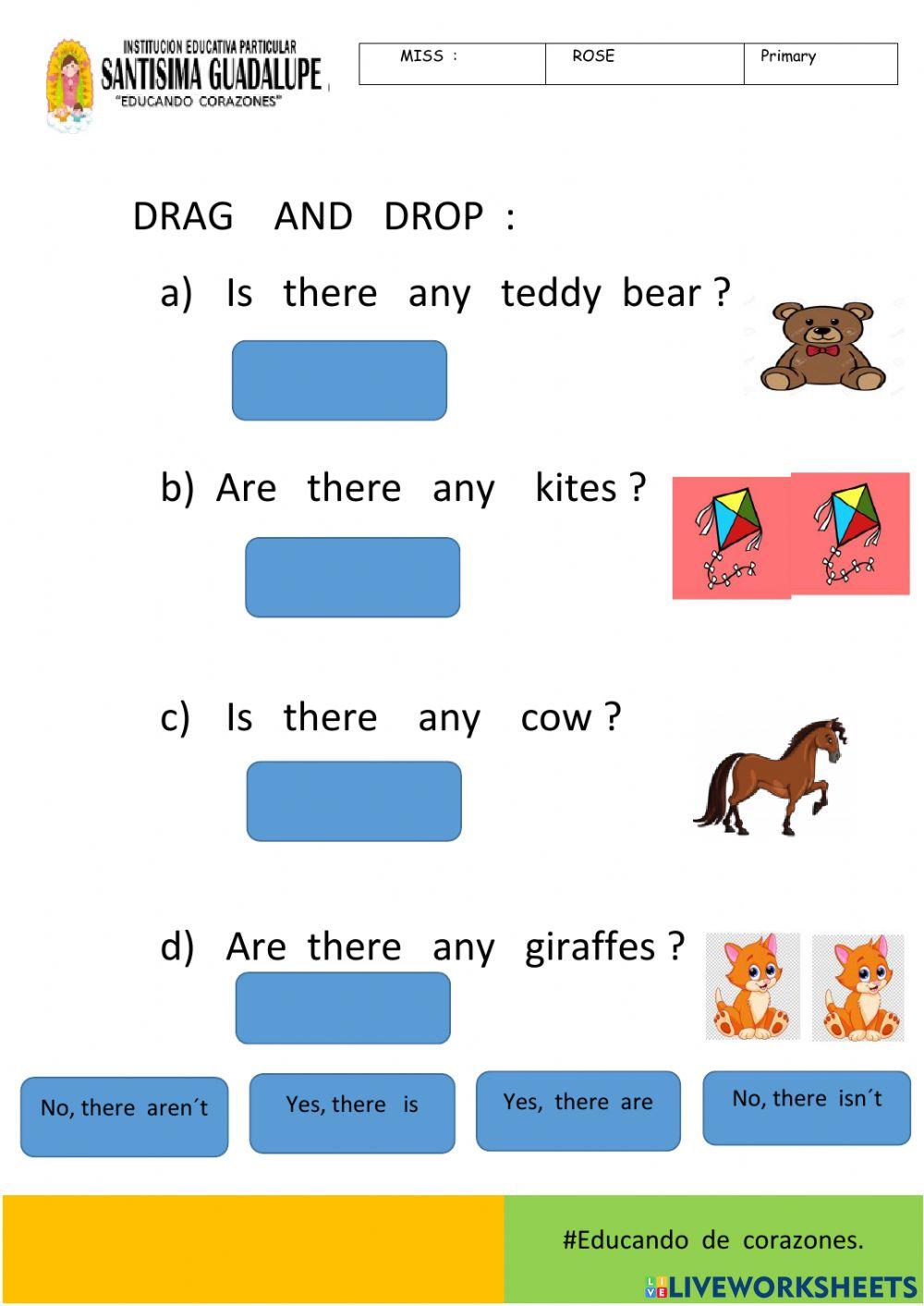 INSTITUCION EDUCATIVA PARTICULAR
SANTISIMA GUADALUPE
"EDUCANDO CORAZONES"

| MISS : | ROSE | Primary |
|---|---|---|

DRAG AND DROP :

a) Is there any teddy bear ?

b) Are there any kites ?

c) Is there any cow ?

d) Are there any giraffes ?

No, there aren´t

Yes, there is

Yes, there are

No, there isn´t

#Educando de corazones.

LIVEWORKSHEETS